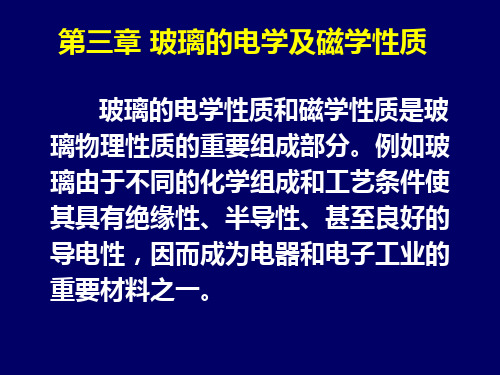 第三章 玻璃的电学及磁学性质

玻璃的电学性质和磁学性质是玻璃物理性质的重要组成部分。例如玻璃由于不同的化学组成和工艺条件使其具有绝缘性、半导性、甚至良好的导电性，因而成为电器和电子工业的重要材料之一。